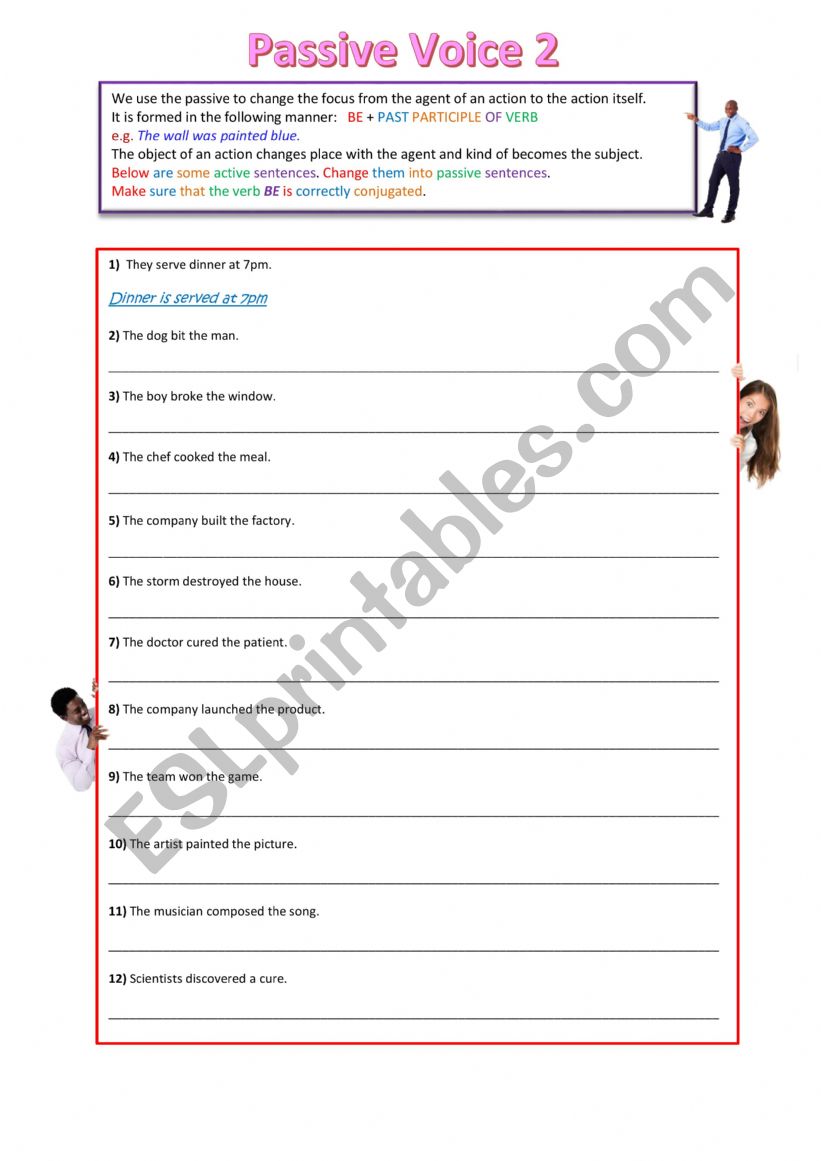 Passive Voice 2

We use the passive to change the focus from the agent of an action to the action itself.
It is formed in the following manner: BE + PAST PARTICIPLE OF VERB
e.g. The wall was painted blue.
The object of an action changes place with the agent and kind of becomes the subject.
Below are some active sentences. Change them into passive sentences.
Make sure that the verb BE is correctly conjugated.

1) They serve dinner at 7pm.

Dinner is served at 7pm

2) The dog bit the man.

3) The boy broke the window.

4) The chef cooked the meal.

5) The company built the factory.

6) The storm destroyed the house.

7) The doctor cured the patient.

8) The company launched the product.

9) The team won the game.

10) The artist painted the picture.

11) The musician composed the song.

12) Scientists discovered a cure.

ESLprintables.com